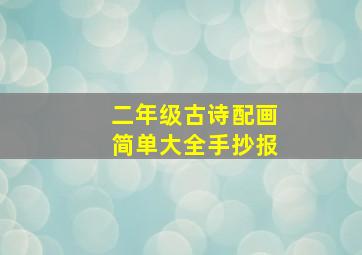 二年级古诗配画
简单大全手抄报